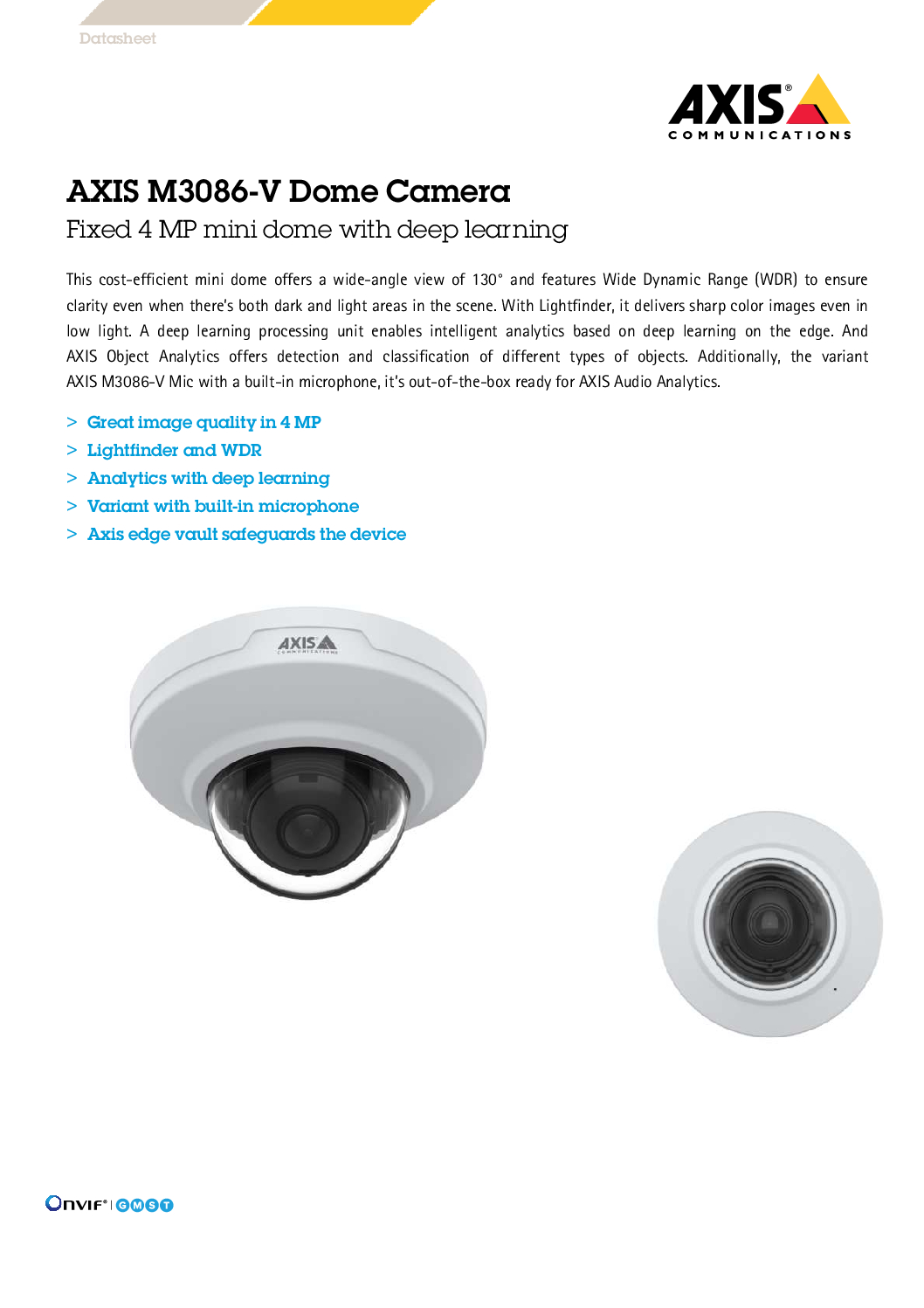 Datasheet

AXIS®
COMMUNICATIONS

AXIS M3086-V Dome Camera
Fixed 4 MP mini dome with deep learning

This cost-efficient mini dome offers a wide-angle view of 130° and features Wide Dynamic Range (WDR) to ensure clarity even when there's both dark and light areas in the scene. With Lightfinder, it delivers sharp color images even in low light. A deep learning processing unit enables intelligent analytics based on deep learning on the edge. And AXIS Object Analytics offers detection and classification of different types of objects. Additionally, the variant AXIS M3086-V Mic with a built-in microphone, it's out-of-the-box ready for AXIS Audio Analytics.

> Great image quality in 4 MP
> Lightfinder and WDR
> Analytics with deep learning
> Variant with built-in microphone
> Axis edge vault safeguards the device

AXIS
COMMUNICATIONS

ONVIF® | G M S T